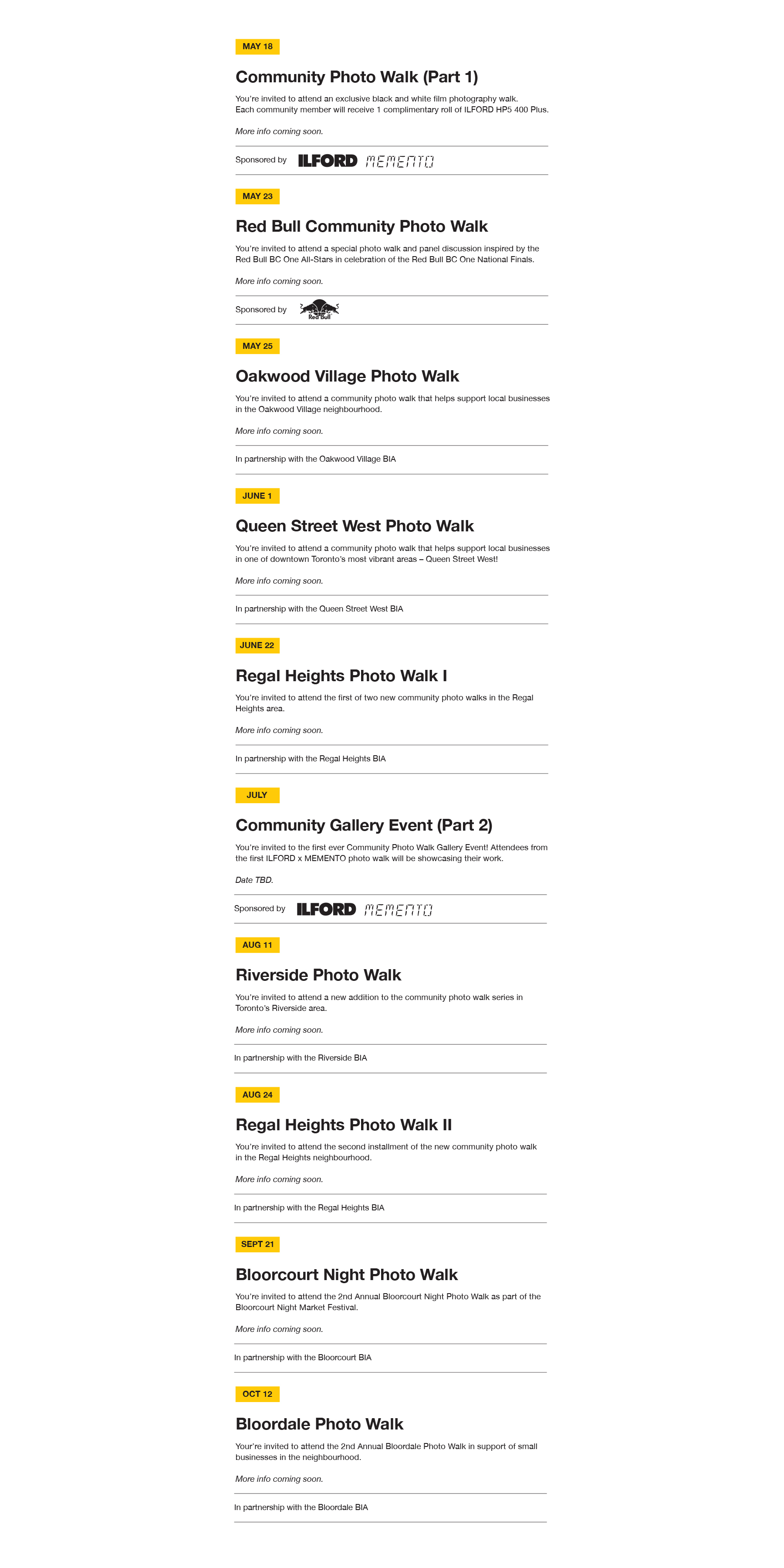 MAY 18

Community Photo Walk (Part 1)

You're invited to attend an exclusive black and white film photography walk. Each community member will receive 1 complimentary roll of ILFORD HP5 400 Plus.

More info coming soon.

Sponsored by ILFORD MEMENTO

MAY 23

Red Bull Community Photo Walk

You're invited to attend a special photo walk and panel discussion inspired by the Red Bull BC One All-Stars in celebration of the Red Bull BC One National Finals.

More info coming soon.

Sponsored by Red Bull

MAY 25

Oakwood Village Photo Walk

You're invited to attend a community photo walk that helps support local businesses in the Oakwood Village neighbourhood.

More info coming soon.

In partnership with the Oakwood Village BIA

JUNE 1

Queen Street West Photo Walk

You're invited to attend a community photo walk that helps support local businesses in one of downtown Toronto's most vibrant areas – Queen Street West!

More info coming soon.

In partnership with the Queen Street West BIA

JUNE 22

Regal Heights Photo Walk I

You're invited to attend the first of two new community photo walks in the Regal Heights area.

More info coming soon.

In partnership with the Regal Heights BIA

JULY

Community Gallery Event (Part 2)

You're invited to the first ever Community Photo Walk Gallery Event! Attendees from the first ILFORD x MEMENTO photo walk will be showcasing their work.

Date TBD.

Sponsored by ILFORD MEMENTO

AUG 11

Riverside Photo Walk

You're invited to attend a new addition to the community photo walk series in Toronto's Riverside area.

More info coming soon.

In partnership with the Riverside BIA

AUG 24

Regal Heights Photo Walk II

You're invited to attend the second installment of the new community photo walk in the Regal Heights neighbourhood.

More info coming soon.

In partnership with the Regal Heights BIA

SEPT 21

Bloorcourt Night Photo Walk

You're invited to attend the 2nd Annual Bloorcourt Night Photo Walk as part of the Bloorcourt Night Market Festival.

More info coming soon.

In partnership with the Bloorcourt BIA

OCT 12

Bloordale Photo Walk

Your're invited to attend the 2nd Annual Bloordale Photo Walk in support of small businesses in the neighbourhood.

More info coming soon.

In partnership with the Bloordale BIA